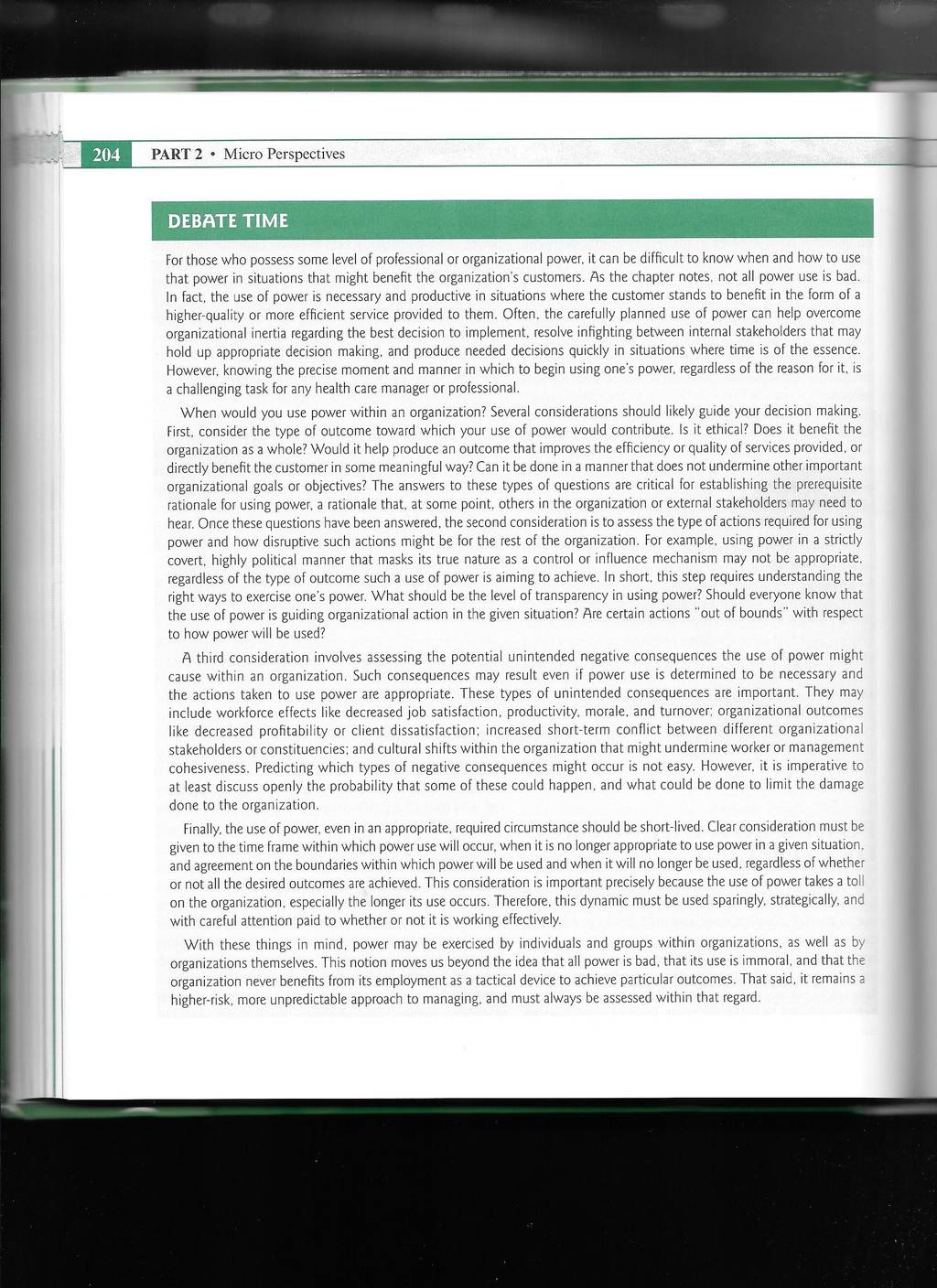 204 PART 2 • Micro Perspectives

DEBATE TIME

For those who possess some level of professional or organizational power, it can be difficult to know when and how to use that power in situations that might benefit the organization's customers. As the chapter notes, not all power use is bad. In fact, the use of power is necessary and productive in situations where the customer stands to benefit in the form of a higher-quality or more efficient service provided to them. Often, the carefully planned use of power can help overcome organizational inertia regarding the best decision to implement, resolve infighting between internal stakeholders that may hold up appropriate decision making, and produce needed decisions quickly in situations where time is of the essence. However, knowing the precise moment and manner in which to begin using one's power, regardless of the reason for it, is a challenging task for any health care manager or professional.

When would you use power within an organization? Several considerations should likely guide your decision making. First, consider the type of outcome toward which your use of power would contribute. Is it ethical? Does it benefit the organization as a whole? Would it help produce an outcome that improves the efficiency or quality of services provided, or directly benefit the customer in some meaningful way? Can it be done in a manner that does not undermine other important organizational goals or objectives? The answers to these types of questions are critical for establishing the prerequisite rationale for using power, a rationale that, at some point, others in the organization or external stakeholders may need to hear. Once these questions have been answered, the second consideration is to assess the type of actions required for using power and how disruptive such actions might be for the rest of the organization. For example, using power in a strictly covert, highly political manner that masks its true nature as a control or influence mechanism may not be appropriate, regardless of the type of outcome such a use of power is aiming to achieve. In short, this step requires understanding the right ways to exercise one's power. What should be the level of transparency in using power? Should everyone know that the use of power is guiding organizational action in the given situation? Are certain actions "out of bounds" with respect to how power will be used?

A third consideration involves assessing the potential unintended negative consequences the use of power might cause within an organization. Such consequences may result even if power use is determined to be necessary and the actions taken to use power are appropriate. These types of unintended consequences are important. They may include workforce effects like decreased job satisfaction, productivity, morale, and turnover; organizational outcomes like decreased profitability or client dissatisfaction; increased short-term conflict between different organizational stakeholders or constituencies; and cultural shifts within the organization that might undermine worker or management cohesiveness. Predicting which types of negative consequences might occur is not easy. However, it is imperative to at least discuss openly the probability that some of these could happen, and what could be done to limit the damage done to the organization.

Finally, the use of power, even in an appropriate, required circumstance should be short-lived. Clear consideration must be given to the time frame within which power use will occur, when it is no longer appropriate to use power in a given situation, and agreement on the boundaries within which power will be used and when it will no longer be used, regardless of whether or not all the desired outcomes are achieved. This consideration is important precisely because the use of power takes a toll on the organization, especially the longer its use occurs. Therefore, this dynamic must be used sparingly, strategically, and with careful attention paid to whether or not it is working effectively.

With these things in mind, power may be exercised by individuals and groups within organizations, as well as by organizations themselves. This notion moves us beyond the idea that all power is bad, that its use is immoral, and that the organization never benefits from its employment as a tactical device to achieve particular outcomes. That said, it remains a higher-risk, more unpredictable approach to managing, and must always be assessed within that regard.